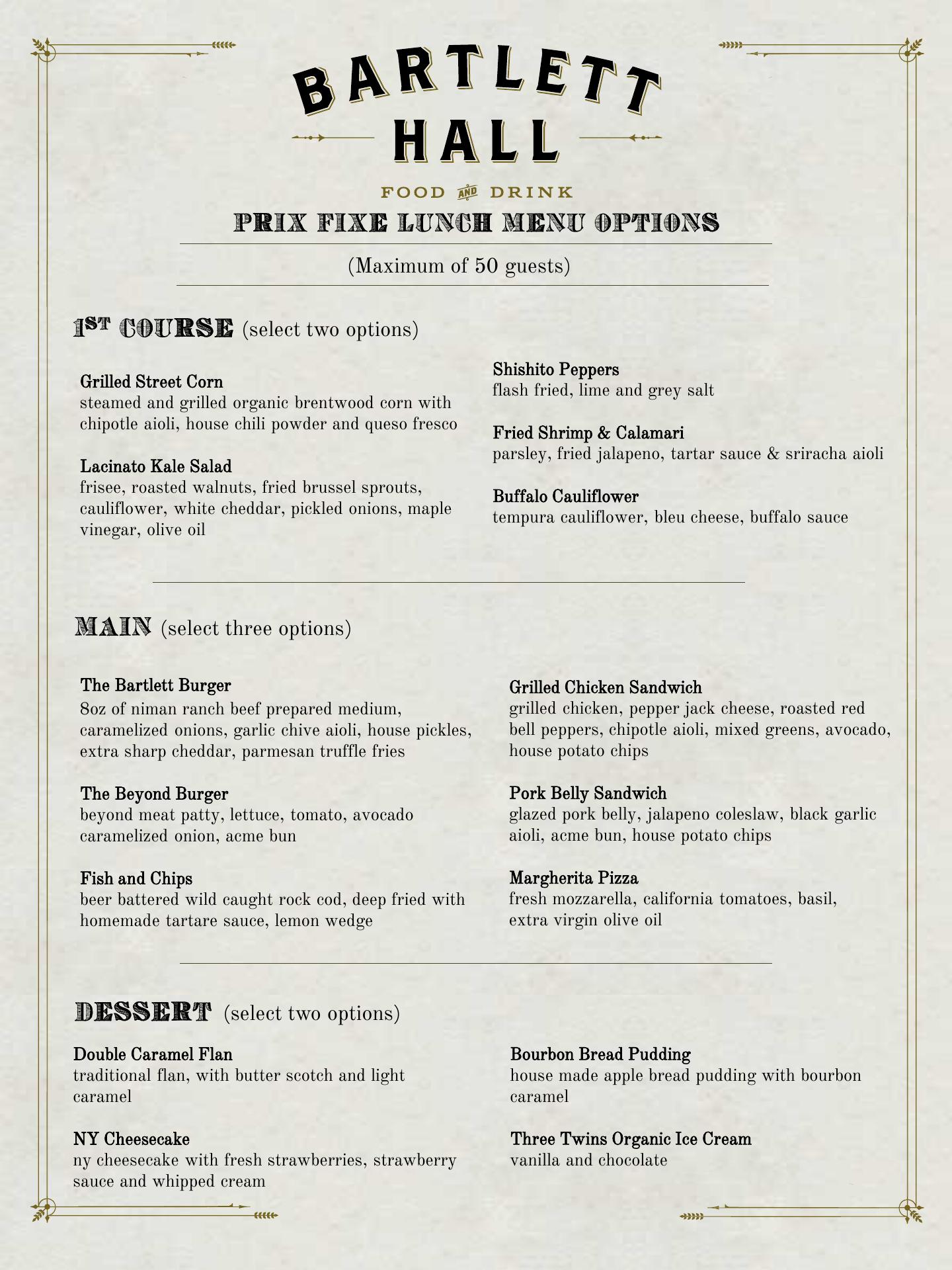 BARTLETT HALL

FOOD AND DRINK

PRIX FIXE LUNCH MENU OPTIONS

(Maximum of 50 guests)

1ST COURSE (select two options)

Grilled Street Corn
steamed and grilled organic brentwood corn with chipotle aioli, house chili powder and queso fresco

Lacinato Kale Salad
frisee, roasted walnuts, fried brussel sprouts, cauliflower, white cheddar, pickled onions, maple vinegar, olive oil

Shishito Peppers
flash fried, lime and grey salt

Fried Shrimp & Calamari
parsley, fried jalapeno, tartar sauce & sriracha aioli

Buffalo Cauliflower
tempura cauliflower, bleu cheese, buffalo sauce

MAIN (select three options)

The Bartlett Burger
8oz of niman ranch beef prepared medium, caramelized onions, garlic chive aioli, house pickles, extra sharp cheddar, parmesan truffle fries

The Beyond Burger
beyond meat patty, lettuce, tomato, avocado caramelized onion, acme bun

Fish and Chips
beer battered wild caught rock cod, deep fried with homemade tartare sauce, lemon wedge

Grilled Chicken Sandwich
grilled chicken, pepper jack cheese, roasted red bell peppers, chipotle aioli, mixed greens, avocado, house potato chips

Pork Belly Sandwich
glazed pork belly, jalapeno coleslaw, black garlic aioli, acme bun, house potato chips

Margherita Pizza
fresh mozzarella, california tomatoes, basil, extra virgin olive oil

DESSERT (select two options)

Double Caramel Flan
traditional flan, with butter scotch and light caramel

NY Cheesecake
ny cheesecake with fresh strawberries, strawberry sauce and whipped cream

Bourbon Bread Pudding
house made apple bread pudding with bourbon caramel

Three Twins Organic Ice Cream
vanilla and chocolate